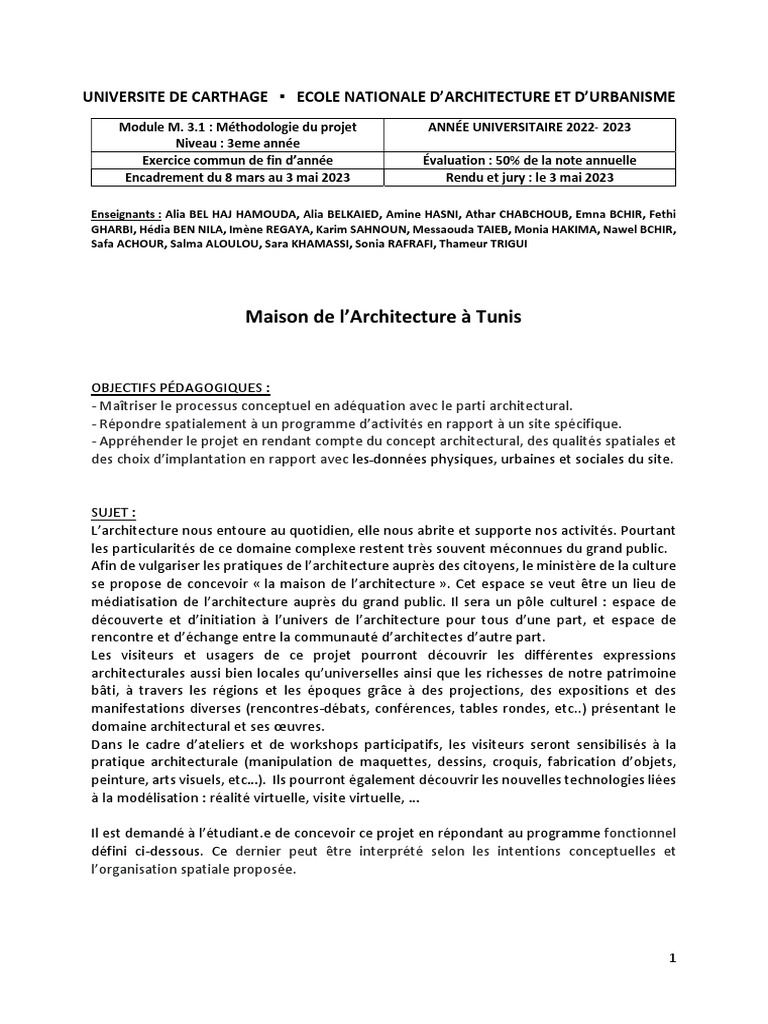 UNIVERSITE DE CARTHAGE ▪ ECOLE NATIONALE D'ARCHITECTURE ET D'URBANISME

| Module M. 3.1 : Méthodologie du projet Niveau : 3eme année | ANNÉE UNIVERSITAIRE 2022- 2023 |
|---|---|
| Exercice commun de fin d'année | Évaluation : 50% de la note annuelle |
| Encadrement du 8 mars au 3 mai 2023 | Rendu et jury : le 3 mai 2023 |

Enseignants : Alia BEL HAJ HAMOUDA, Alia BELKAIED, Amine HASNI, Athar CHABCHOUB, Emna BCHIR, Fethi GHARBI, Hédia BEN NILA, Imène REGAYA, Karim SAHNOUN, Messaouda TAIEB, Monia HAKIMA, Nawel BCHIR, Safa ACHOUR, Salma ALOULOU, Sara KHAMASSI, Sonia RAFRAFI, Thameur TRIGUI

Maison de l'Architecture à Tunis

OBJECTIFS PÉDAGOGIQUES :
- Maîtriser le processus conceptuel en adéquation avec le parti architectural.
- Répondre spatialement à un programme d'activités en rapport à un site spécifique.
- Appréhender le projet en rendant compte du concept architectural, des qualités spatiales et des choix d'implantation en rapport avec les données physiques, urbaines et sociales du site.

SUJET :
L'architecture nous entoure au quotidien, elle nous abrite et supporte nos activités. Pourtant les particularités de ce domaine complexe restent très souvent méconnues du grand public.
Afin de vulgariser les pratiques de l'architecture auprès des citoyens, le ministère de la culture se propose de concevoir « la maison de l'architecture ». Cet espace se veut être un lieu de médiatisation de l'architecture auprès du grand public. Il sera un pôle culturel : espace de découverte et d'initiation à l'univers de l'architecture pour tous d'une part, et espace de rencontre et d'échange entre la communauté d'architectes d'autre part.
Les visiteurs et usagers de ce projet pourront découvrir les différentes expressions architecturales aussi bien locales qu'universelles ainsi que les richesses de notre patrimoine bâti, à travers les régions et les époques grâce à des projections, des expositions et des manifestations diverses (rencontres-débats, conférences, tables rondes, etc..) présentant le domaine architectural et ses œuvres.
Dans le cadre d'ateliers et de workshops participatifs, les visiteurs seront sensibilisés à la pratique architecturale (manipulation de maquettes, dessins, croquis, fabrication d'objets, peinture, arts visuels, etc…). Ils pourront également découvrir les nouvelles technologies liées à la modélisation : réalité virtuelle, visite virtuelle, …

Il est demandé à l'étudiant.e de concevoir ce projet en répondant au programme fonctionnel défini ci-dessous. Ce dernier peut être interprété selon les intentions conceptuelles et l'organisation spatiale proposée.

1